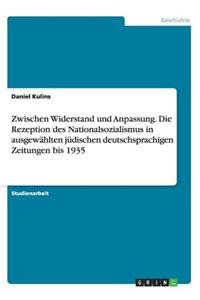 Geschichte

Daniel Kulins

Zwischen Widerstand und Anpassung. Die Rezeption des Nationalsozialismus in ausgewählten jüdischen deutschsprachigen Zeitungen bis 1935

Studienarbeit

GRIN